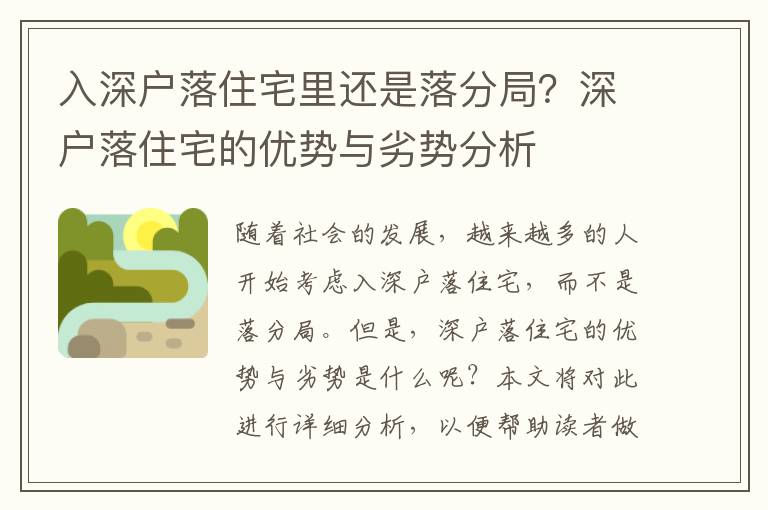 入深户落住宅里还是落分局？深户落住宅的优势与劣势分析

随着社会的发展，越来越多的人开始考虑入深户落住宅，而不是落分局。但是，深户落住宅的优势与劣势是什么呢？本文将对此进行详细分析，以便帮助读者做